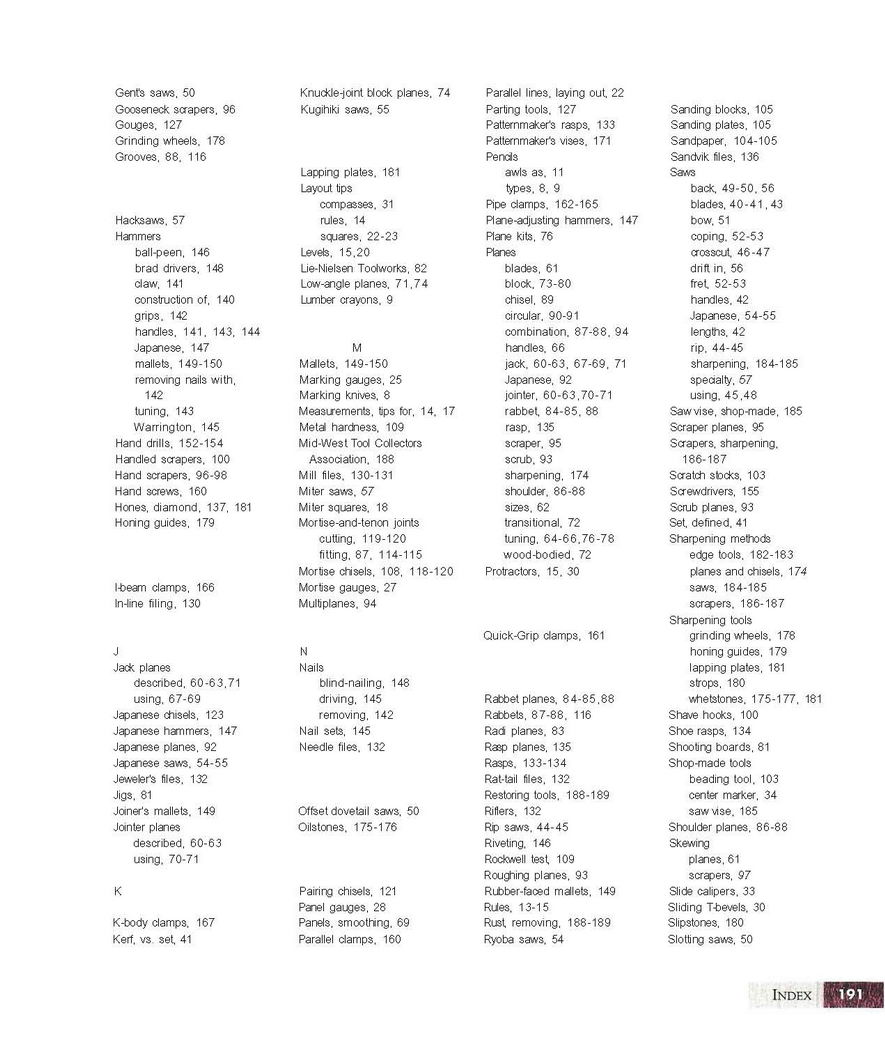 Gent's saws, 50
Gooseneck scrapers, 96
Gouges, 127
Grinding wheels, 178
Grooves, 88, 116

Hacksaws, 57
Hammers
ball-peen, 146
brad drivers, 148
claw, 141
construction of, 140
grips, 142
handles, 141, 143, 144
Japanese, 147
mallets, 149-150
removing nails with, 142
tuning, 143
Warrington, 145
Hand drills, 152-154
Handled scrapers, 100
Hand scrapers, 96-98
Hand screws, 160
Hones, diamond, 137, 181
Honing guides, 179

I-beam clamps, 166
In-line filing, 130

J
Jack planes
described, 60-63,71
using, 67-69
Japanese chisels, 123
Japanese hammers, 147
Japanese planes, 92
Japanese saws, 54-55
Jeweler's files, 132
Jigs, 81
Joiner's mallets, 149
Jointer planes
described, 60-63
using, 70-71

K

K-body clamps, 167
Kerf, vs. set, 41

Knuckle-joint block planes, 74
Kugihiki saws, 55

Lapping plates, 181
Layout tips
compasses, 31
rules, 14
squares, 22-23
Levels, 15,20
Lie-Nielsen Toolworks, 82
Low-angle planes, 71,74
Lumber crayons, 9

M
Mallets, 149-150
Marking gauges, 25
Marking knives, 8
Measurements, tips for, 14, 17
Metal hardness, 109
Mid-West Tool Collectors Association, 188
Mill files, 130-131
Miter saws, 57
Miter squares, 18
Mortise-and-tenon joints
cutting, 119-120
fitting, 87, 114-115
Mortise chisels, 108, 118-120
Mortise gauges, 27
Multiplanes, 94

N
Nails
blind-nailing, 148
driving, 145
removing, 142
Nail sets, 145
Needle files, 132

Offset dovetail saws, 50
Oilstones, 175-176

Pairing chisels, 121
Panel gauges, 28
Panels, smoothing, 69
Parallel clamps, 160

Parallel lines, laying out, 22
Parting tools, 127
Patternmaker's rasps, 133
Patternmaker's vises, 171
Pencils
awls as, 11
types, 8, 9
Pipe clamps, 162-165
Plane-adjusting hammers, 147
Plane kits, 76
Planes
blades, 61
block, 73-80
chisel, 89
circular, 90-91
combination, 87-88, 94
handles, 66
jack, 60-63, 67-69, 71
Japanese, 92
jointer, 60-63,70-71
rabbet, 84-85, 88
rasp, 135
scraper, 95
scrub, 93
sharpening, 174
shoulder, 86-88
sizes, 62
transitional, 72
tuning, 64-66,76-78
wood-bodied, 72
Protractors, 15, 30

Quick-Grip clamps, 161

Rabbet planes, 84-85,88
Rabbets, 87-88, 116
Radi planes, 83
Rasp planes, 135
Rasps, 133-134
Rat-tail files, 132
Restoring tools, 188-189
Riflers, 132
Rip saws, 44-45
Riveting, 146
Rockwell test, 109
Roughing planes, 93
Rubber-faced mallets, 149
Rules, 13-15
Rust, removing, 188-189
Ryoba saws, 54

Sanding blocks, 105
Sanding plates, 105
Sandpaper, 104-105
Sandvik files, 136
Saws
back, 49-50, 56
blades, 40-41, 43
bow, 51
coping, 52-53
crosscut, 46-47
drift in, 56
fret, 52-53
handles, 42
Japanese, 54-55
lengths, 42
rip, 44-45
sharpening, 184-185
specialty, 57
using, 45,48
Saw vise, shop-made, 185
Scraper planes, 95
Scrapers, sharpening, 186-187
Scratch stocks, 103
Screwdrivers, 155
Scrub planes, 93
Set, defined, 41
Sharpening methods
edge tools, 182-183
planes and chisels, 174
saws, 184-185
scrapers, 186-187
Sharpening tools
grinding wheels, 178
honing guides, 179
lapping plates, 181
strops, 180
whetstones, 175-177, 181
Shave hooks, 100
Shoe rasps, 134
Shooting boards, 81
Shop-made tools
beading tool, 103
center marker, 34
saw vise, 185
Shoulder planes, 86-88
Skewing
planes, 61
scrapers, 97
Slide calipers, 33
Sliding T-bevels, 30
Slipstones, 180
Slotting saws, 50

INDEX 191